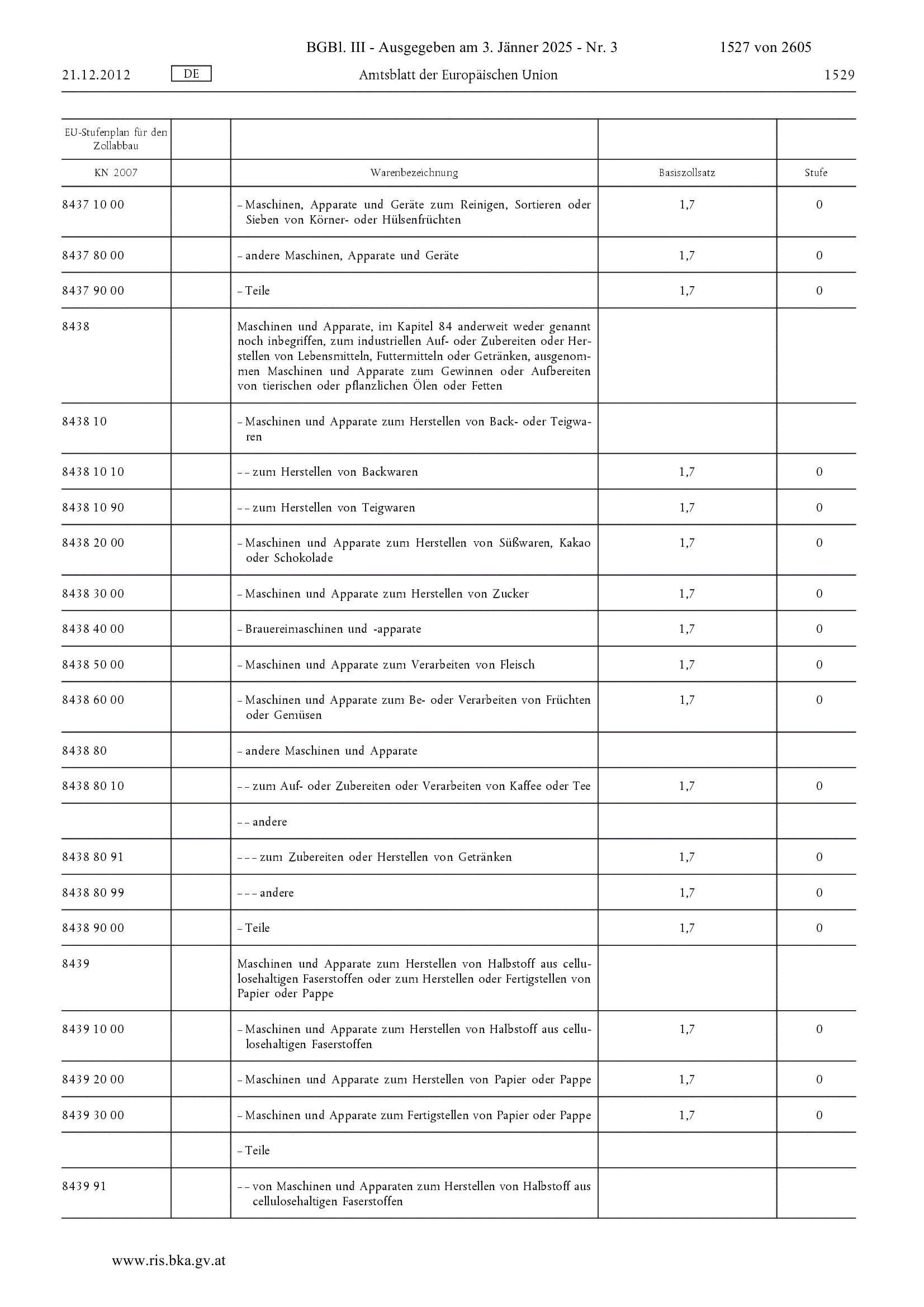 BGBl. III - Ausgegeben am 3. Jänner 2025 - Nr. 3 1527 von 2605

21.12.2012 DE Amtsblatt der Europäischen Union 1529

| EU-Stufenplan für den Zollabbau | | | | |
|---|---|---|---|---|
| KN 2007 | | Warenbezeichnung | Basiszollsatz | Stufe |
| 8437 10 00 | | – Maschinen, Apparate und Geräte zum Reinigen, Sortieren oder Sieben von Körner- oder Hülsenfrüchten | 1,7 | 0 |
| 8437 80 00 | | – andere Maschinen, Apparate und Geräte | 1,7 | 0 |
| 8437 90 00 | | – Teile | 1,7 | 0 |
| 8438 | | Maschinen und Apparate, im Kapitel 84 anderweit weder genannt noch inbegriffen, zum industriellen Auf- oder Zubereiten oder Herstellen von Lebensmitteln, Futtermitteln oder Getränken, ausgenommen Maschinen und Apparate zum Gewinnen oder Aufbereiten von tierischen oder pflanzlichen Ölen oder Fetten | | |
| 8438 10 | | – Maschinen und Apparate zum Herstellen von Back- oder Teigwaren | | |
| 8438 10 10 | | – – zum Herstellen von Backwaren | 1,7 | 0 |
| 8438 10 90 | | – – zum Herstellen von Teigwaren | 1,7 | 0 |
| 8438 20 00 | | – Maschinen und Apparate zum Herstellen von Süßwaren, Kakao oder Schokolade | 1,7 | 0 |
| 8438 30 00 | | – Maschinen und Apparate zum Herstellen von Zucker | 1,7 | 0 |
| 8438 40 00 | | – Brauereimaschinen und -apparate | 1,7 | 0 |
| 8438 50 00 | | – Maschinen und Apparate zum Verarbeiten von Fleisch | 1,7 | 0 |
| 8438 60 00 | | – Maschinen und Apparate zum Be- oder Verarbeiten von Früchten oder Gemüsen | 1,7 | 0 |
| 8438 80 | | – andere Maschinen und Apparate | | |
| 8438 80 10 | | – – zum Auf- oder Zubereiten oder Verarbeiten von Kaffee oder Tee | 1,7 | 0 |
| | | – – andere | | |
| 8438 80 91 | | – – – zum Zubereiten oder Herstellen von Getränken | 1,7 | 0 |
| 8438 80 99 | | – – – andere | 1,7 | 0 |
| 8438 90 00 | | – Teile | 1,7 | 0 |
| 8439 | | Maschinen und Apparate zum Herstellen von Halbstoff aus cellulosehaltigen Faserstoffen oder zum Herstellen oder Fertigstellen von Papier oder Pappe | | |
| 8439 10 00 | | – Maschinen und Apparate zum Herstellen von Halbstoff aus cellulosehaltigen Faserstoffen | 1,7 | 0 |
| 8439 20 00 | | – Maschinen und Apparate zum Herstellen von Papier oder Pappe | 1,7 | 0 |
| 8439 30 00 | | – Maschinen und Apparate zum Fertigstellen von Papier oder Pappe | 1,7 | 0 |
| | | – Teile | | |
| 8439 91 | | – – von Maschinen und Apparaten zum Herstellen von Halbstoff aus cellulosehaltigen Faserstoffen | | |

www.ris.bka.gv.at